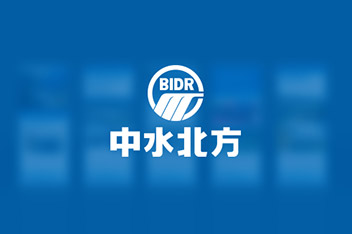 BIDR
中水北方